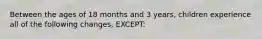 Between the ages of 18 months and 3 years, children experience all of the following changes, EXCEPT: